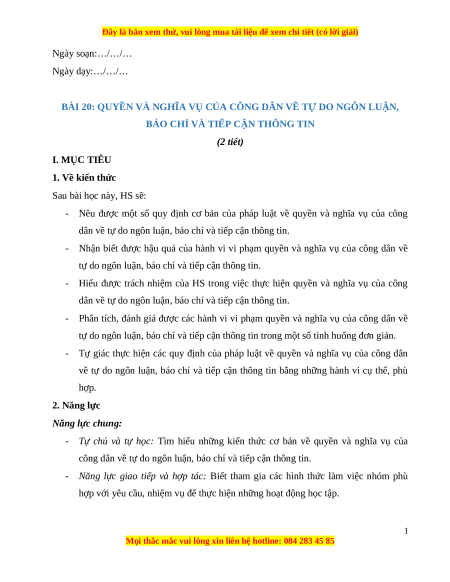 Đây là bản xem thử, vui lòng mua tài liệu để xem chi tiết (có lời giải)

Ngày soạn:…/…/…

Ngày dạy:…/…/…

BÀI 20: QUYỀN VÀ NGHĨA VỤ CỦA CÔNG DÂN VỀ TỰ DO NGÔN LUẬN, BÁO CHÍ VÀ TIẾP CẬN THÔNG TIN

(2 tiết)

I. MỤC TIÊU

1. Về kiến thức

Sau bài học này, HS sẽ:

- Nêu được một số quy định cơ bản của pháp luật về quyền và nghĩa vụ của công dân về tự do ngôn luận, báo chí và tiếp cận thông tin.
- Nhận biết được hậu quả của hành vi vi phạm quyền và nghĩa vụ của công dân về tự do ngôn luận, báo chí và tiếp cận thông tin.
- Hiểu được trách nhiệm của HS trong việc thực hiện quyền và nghĩa vụ của công dân về tự do ngôn luận, báo chí và tiếp cận thông tin.
- Phân tích, đánh giá được các hành vi vi phạm quyền và nghĩa vụ của công dân về tự do ngôn luận, báo chí và tiếp cận thông tin trong một số tình huống đơn giản.
- Tự giác thực hiện các quy định của pháp luật về quyền và nghĩa vụ của công dân về tự do ngôn luận, báo chí và tiếp cận thông tin bằng những hành vi cụ thể, phù hợp.

2. Năng lực

Năng lực chung:

- Tự chủ và tự học: Tìm hiểu những kiến thức cơ bản về quyền và nghĩa vụ của công dân về tự do ngôn luận, báo chí và tiếp cận thông tin.
- Năng lực giao tiếp và hợp tác: Biết tham gia các hình thức làm việc nhóm phù hợp với yêu cầu, nhiệm vụ để thực hiện những hoạt động học tập.

1

Mọi thắc mắc vui lòng xin liên hệ hotline: 084 283 45 85